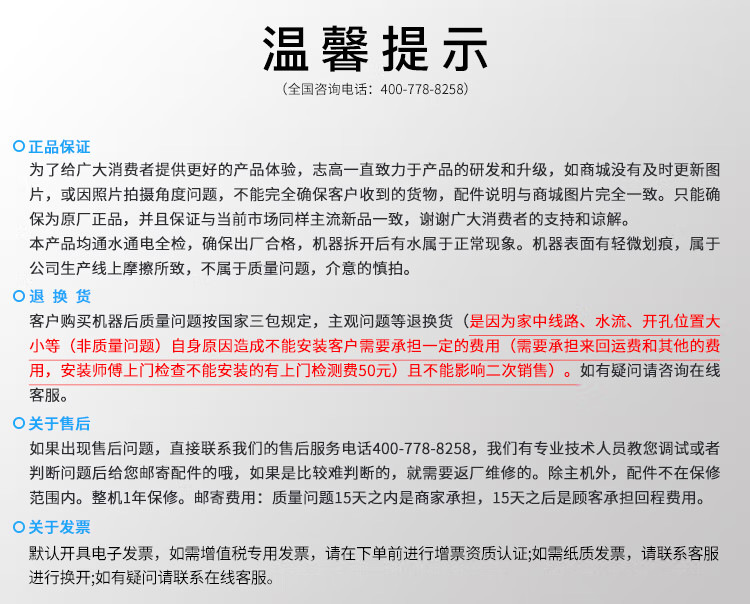 温馨提示

（全国咨询电话：400-778-8258）

正品保证

为了给广大消费者提供更好的产品体验，志高一直致力于产品的研发和升级，如商城没有及时更新图片，或因照片拍摄角度问题，不能完全确保客户收到的货物，配件说明与商城图片完全一致。只能确保为原厂正品，并且保证与当前市场同样主流新品一致，谢谢广大消费者的支持和谅解。

本产品均通水通电全检，确保出厂合格，机器拆开后有水属于正常现象。机器表面有轻微划痕，属于公司生产线上摩擦所致，不属于质量问题，介意的慎拍。

退 换 货

客户购买机器后质量问题按国家三包规定，主观问题等退换货（是因为家中线路、水流、开孔位置大小等（非质量问题）自身原因造成不能安装客户需要承担一定的费用（需要承担来回运费和其他的费用，安装师傅上门检查不能安装的有上门检测费50元）且不能影响二次销售）。如有疑问请咨询在线客服。

关于售后

如果出现售后问题，直接联系我们的售后服务电话400-778-8258，我们有专业技术人员教您调试或者判断问题后给您邮寄配件的哦，如果是比较难判断的，就需要返厂维修的。除主机外，配件不在保修范围内。整机1年保修。邮寄费用：质量问题15天之内是商家承担，15天之后是顾客承担回程费用。

关于发票

默认开具电子发票，如需增值税专用发票，请在下单前进行增票资质认证;如需纸质发票，请联系客服进行换开;如有疑问请联系在线客服。